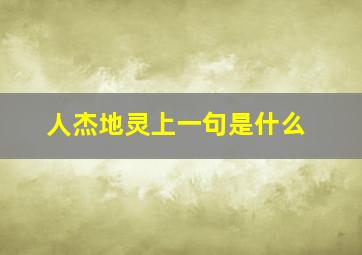 人杰地灵上一句是什么